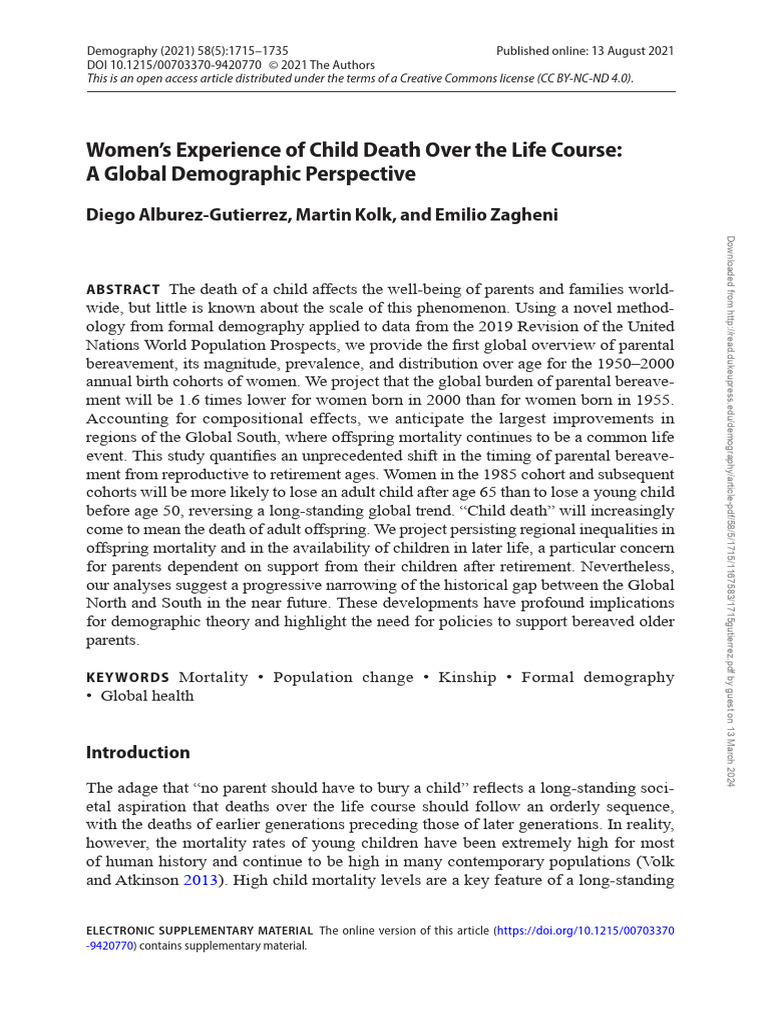 Demography (2021) 58(5):1715–1735 Published online: 13 August 2021
DOI 10.1215/00703370-9420770 © 2021 The Authors
This is an open access article distributed under the terms of a Creative Commons license (CC BY-NC-ND 4.0).

Women's Experience of Child Death Over the Life Course: A Global Demographic Perspective

Diego Alburez-Gutierrez, Martin Kolk, and Emilio Zagheni

ABSTRACT The death of a child affects the well-being of parents and families worldwide, but little is known about the scale of this phenomenon. Using a novel methodology from formal demography applied to data from the 2019 Revision of the United Nations World Population Prospects, we provide the first global overview of parental bereavement, its magnitude, prevalence, and distribution over age for the 1950–2000 annual birth cohorts of women. We project that the global burden of parental bereavement will be 1.6 times lower for women born in 2000 than for women born in 1955. Accounting for compositional effects, we anticipate the largest improvements in regions of the Global South, where offspring mortality continues to be a common life event. This study quantifies an unprecedented shift in the timing of parental bereavement from reproductive to retirement ages. Women in the 1985 cohort and subsequent cohorts will be more likely to lose an adult child after age 65 than to lose a young child before age 50, reversing a long-standing global trend. "Child death" will increasingly come to mean the death of adult offspring. We project persisting regional inequalities in offspring mortality and in the availability of children in later life, a particular concern for parents dependent on support from their children after retirement. Nevertheless, our analyses suggest a progressive narrowing of the historical gap between the Global North and South in the near future. These developments have profound implications for demographic theory and highlight the need for policies to support bereaved older parents.

KEYWORDS Mortality • Population change • Kinship • Formal demography • Global health

Introduction

The adage that "no parent should have to bury a child" reflects a long-standing societal aspiration that deaths over the life course should follow an orderly sequence, with the deaths of earlier generations preceding those of later generations. In reality, however, the mortality rates of young children have been extremely high for most of human history and continue to be high in many contemporary populations (Volk and Atkinson 2013). High child mortality levels are a key feature of a long-standing

ELECTRONIC SUPPLEMENTARY MATERIAL The online version of this article (https://doi.org/10.1215/00703370-9420770) contains supplementary material.

Downloaded from http://read.dukeupress.edu/demography/article-pdf/58/5/1715/1167583/1715gutierrez.pdf by guest on 13 March 2024